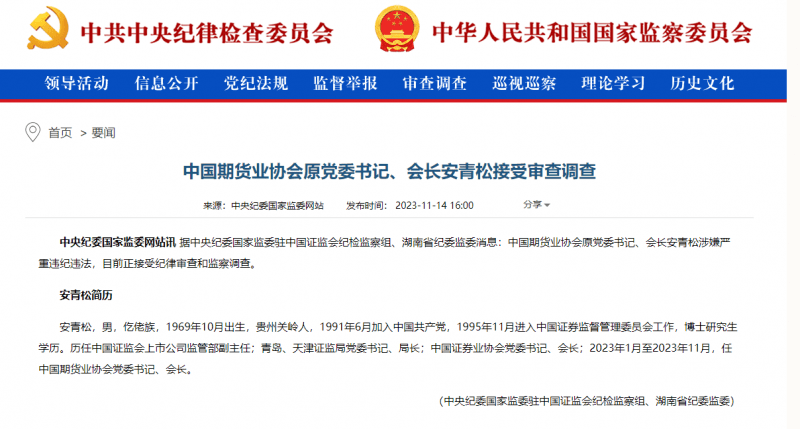 中共中央纪律检查委员会

中华人民共和国国家监察委员会

领导活动 信息公开 党纪法规 监督举报 审查调查 巡视巡察 理论学习 历史文化

首页 > 要闻

中国期货业协会原党委书记、会长安青松接受审查调查

来源：中央纪委国家监委网站 发布时间：2023-11-14 16:00 分享

中央纪委国家监委网站讯 据中央纪委国家监委驻中国证监会纪检监察组、湖南省纪委监委消息：中国期货业协会原党委书记、会长安青松涉嫌严重违纪违法，目前正接受纪律审查和监察调查。

安青松简历

安青松，男，仡佬族，1969年10月出生，贵州关岭人，1991年6月加入中国共产党，1995年11月进入中国证券监督管理委员会工作，博士研究生学历。历任中国证监会上市公司监管部副主任；青岛、天津证监局党委书记、局长；中国证券业协会党委书记、会长；2023年1月至2023年11月，任中国期货业协会党委书记、会长。

（中央纪委国家监委驻中国证监会纪检监察组、湖南省纪委监委）